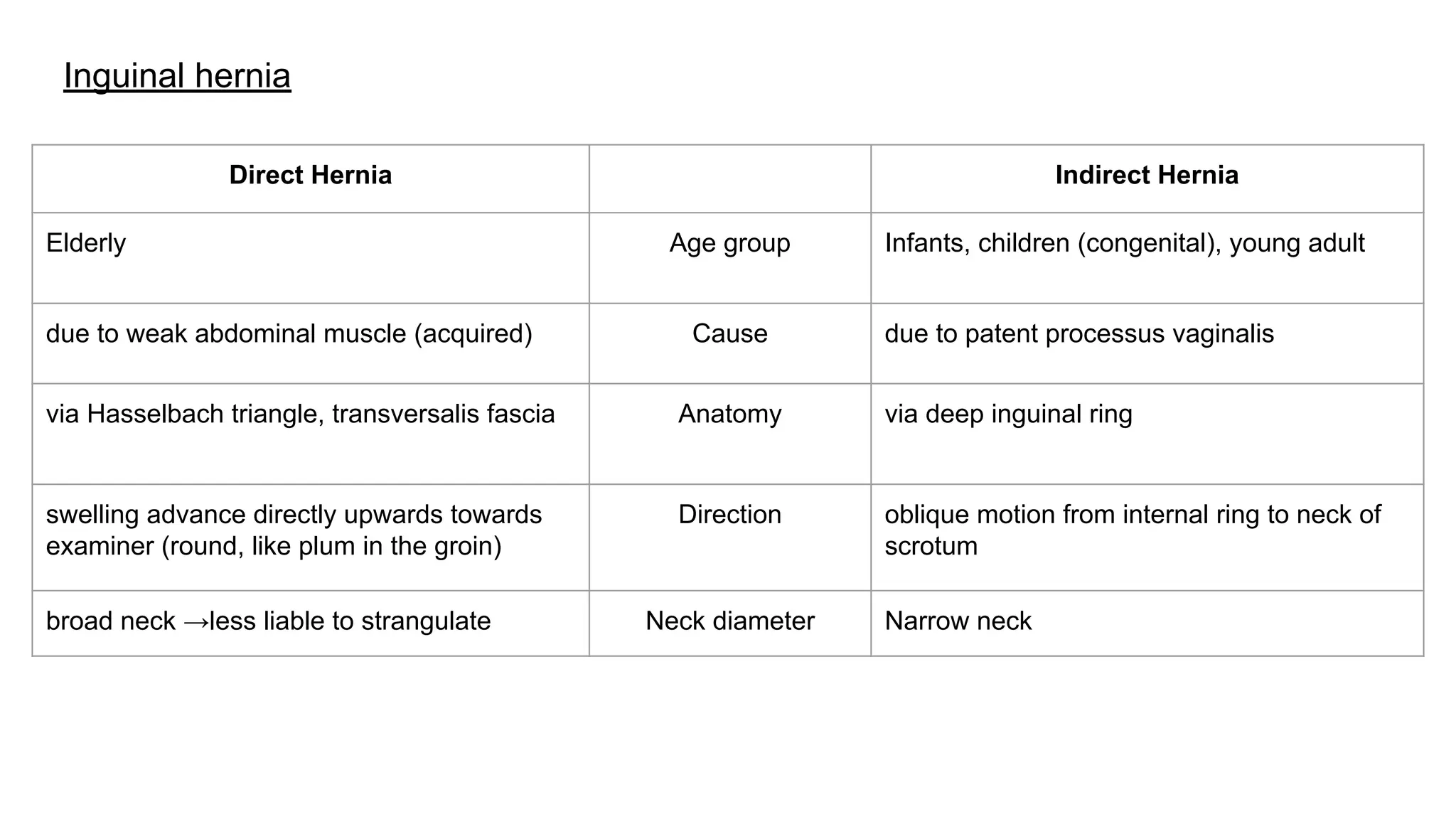 Inguinal hernia

| Direct Hernia | | Indirect Hernia |
|---|---|---|
| Elderly | Age group | Infants, children (congenital), young adult |
| due to weak abdominal muscle (acquired) | Cause | due to patent processus vaginalis |
| via Hasselbach triangle, transversalis fascia | Anatomy | via deep inguinal ring |
| swelling advance directly upwards towards examiner (round, like plum in the groin) | Direction | oblique motion from internal ring to neck of scrotum |
| broad neck →less liable to strangulate | Neck diameter | Narrow neck |